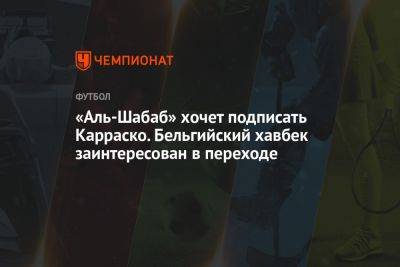 ЧЕМПИОНАТ

ФУТБОЛ

«Аль-Шабаб» хочет подписать Карраско. Бельгийский хавбек заинтересован в переходе